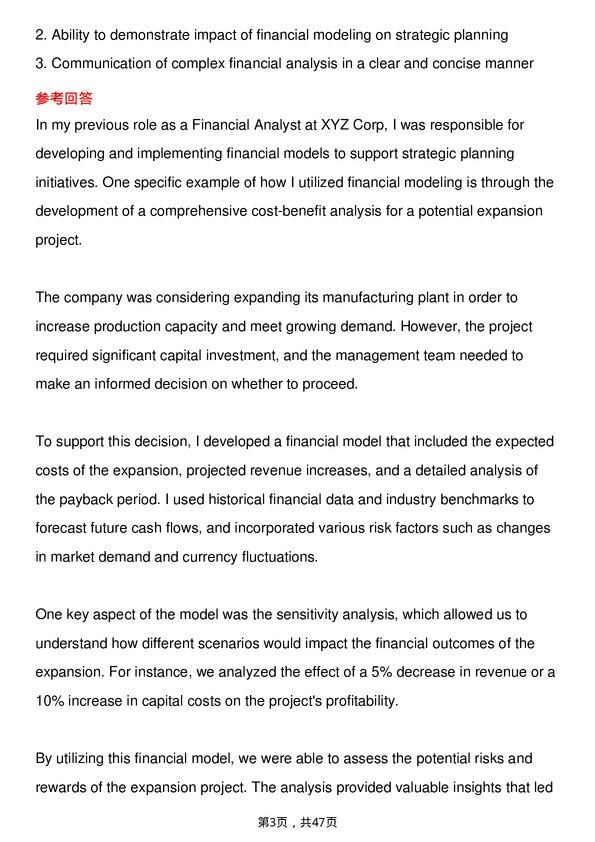 2. Ability to demonstrate impact of financial modeling on strategic planning
3. Communication of complex financial analysis in a clear and concise manner

参考回答

In my previous role as a Financial Analyst at XYZ Corp, I was responsible for developing and implementing financial models to support strategic planning initiatives. One specific example of how I utilized financial modeling is through the development of a comprehensive cost-benefit analysis for a potential expansion project.

The company was considering expanding its manufacturing plant in order to increase production capacity and meet growing demand. However, the project required significant capital investment, and the management team needed to make an informed decision on whether to proceed.

To support this decision, I developed a financial model that included the expected costs of the expansion, projected revenue increases, and a detailed analysis of the payback period. I used historical financial data and industry benchmarks to forecast future cash flows, and incorporated various risk factors such as changes in market demand and currency fluctuations.

One key aspect of the model was the sensitivity analysis, which allowed us to understand how different scenarios would impact the financial outcomes of the expansion. For instance, we analyzed the effect of a 5% decrease in revenue or a 10% increase in capital costs on the project's profitability.

By utilizing this financial model, we were able to assess the potential risks and rewards of the expansion project. The analysis provided valuable insights that led

第3页，共47页